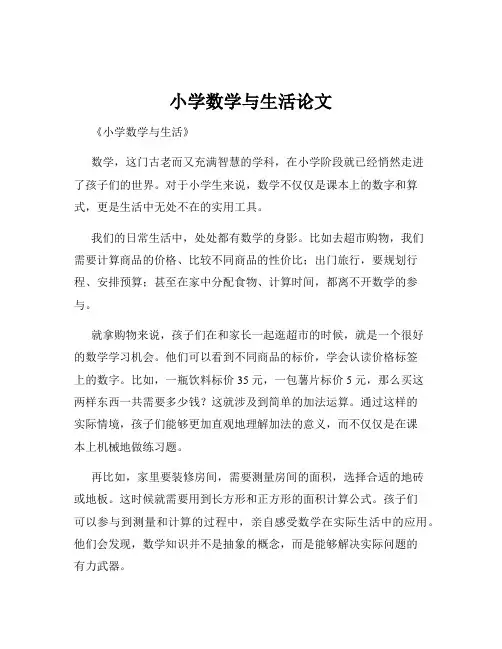 小学数学与生活论文

《小学数学与生活》

数学，这门古老而又充满智慧的学科，在小学阶段就已经悄然走进了孩子们的世界。对于小学生来说，数学不仅仅是课本上的数字和算式，更是生活中无处不在的实用工具。

我们的日常生活中，处处都有数学的身影。比如去超市购物，我们需要计算商品的价格、比较不同商品的性价比；出门旅行，要规划行程、安排预算；甚至在家中分配食物、计算时间，都离不开数学的参与。

就拿购物来说，孩子们在和家长一起逛超市的时候，就是一个很好的数学学习机会。他们可以看到不同商品的标价，学会认读价格标签上的数字。比如，一瓶饮料标价 35 元，一包薯片标价 5 元，那么买这两样东西一共需要多少钱？这就涉及到简单的加法运算。通过这样的实际情境，孩子们能够更加直观地理解加法的意义，而不仅仅是在课本上机械地做练习题。

再比如，家里要装修房间，需要测量房间的面积，选择合适的地砖或地板。这时候就需要用到长方形和正方形的面积计算公式。孩子们可以参与到测量和计算的过程中，亲自感受数学在实际生活中的应用。他们会发现，数学知识并不是抽象的概念，而是能够解决实际问题的有力武器。